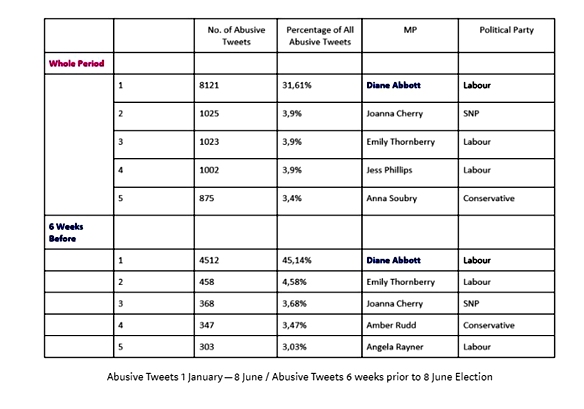 |  |  | No. of Abusive Tweets | Percentage of All Abusive Tweets | MP | Political Party |
|---|---|---|---|---|---|
| Whole Period |  |  |  |  |  |
|  | 1 | 8121 | 31,61% | Diane Abbott | Labour |
|  | 2 | 1025 | 3,9% | Joanna Cherry | SNP |
|  | 3 | 1023 | 3,9% | Emily Thornberry | Labour |
|  | 4 | 1002 | 3,9% | Jess Phillips | Labour |
|  | 5 | 875 | 3,4% | Anna Soubry | Conservative |
| 6 Weeks Before |  |  |  |  |  |
|  | 1 | 4512 | 45,14% | Diane Abbott | Labour |
|  | 2 | 458 | 4,58% | Emily Thornberry | Labour |
|  | 3 | 368 | 3,68% | Joanna Cherry | SNP |
|  | 4 | 347 | 3,47% | Amber Rudd | Conservative |
|  | 5 | 303 | 3,03% | Angela Rayner | Labour |

Abusive Tweets 1 January — 8 June / Abusive Tweets 6 weeks prior to 8 June Election